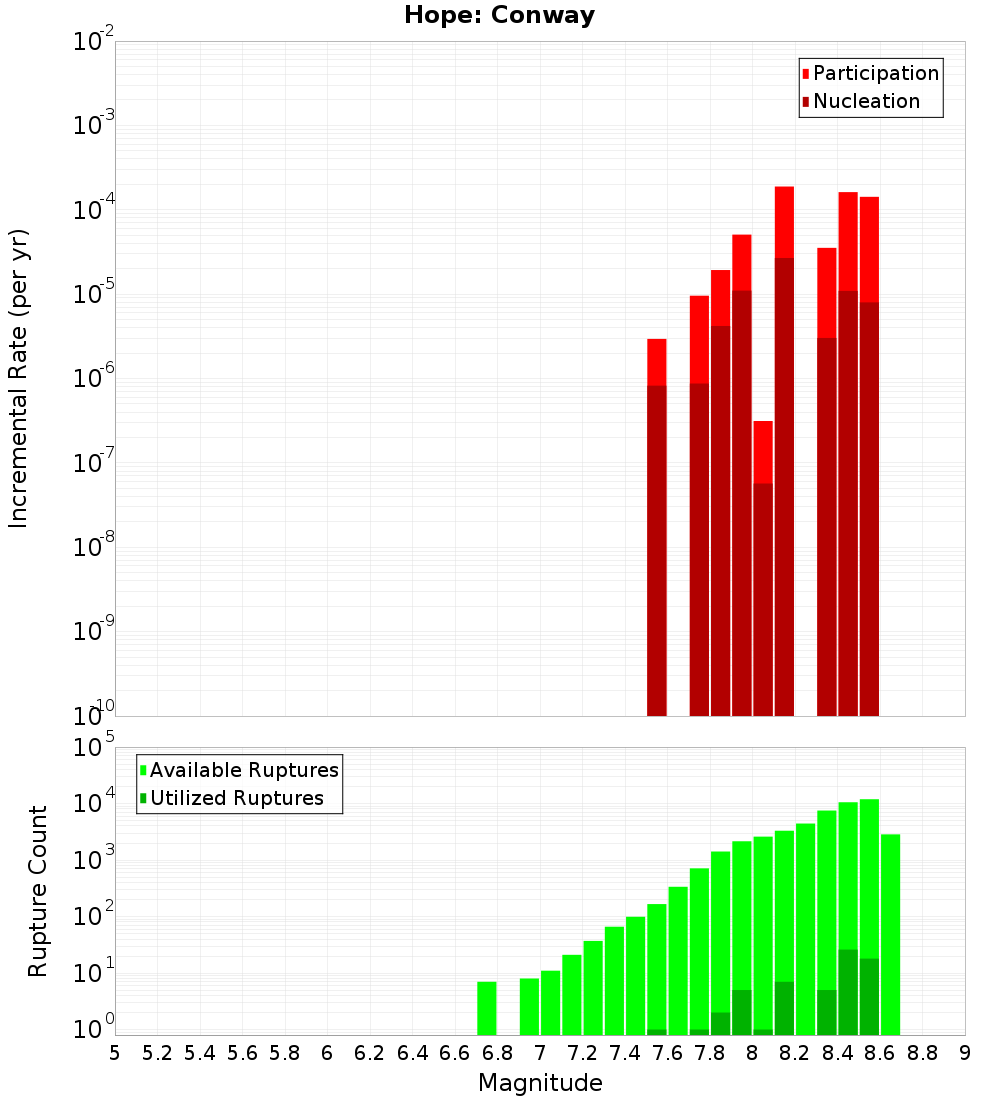 Hope: Conway

Participation
Nucleation

Incremental Rate (per yr)

$10^{-2}$
$10^{-3}$
$10^{-4}$
$10^{-5}$
$10^{-6}$
$10^{-7}$
$10^{-8}$
$10^{-9}$
$10^{-10}$

Available Ruptures
Utilized Ruptures

Rupture Count

$10^{5}$
$10^{4}$
$10^{3}$
$10^{2}$
$10^{1}$
$10^{0}$

5 5.2 5.4 5.6 5.8 6 6.2 6.4 6.6 6.8 7 7.2 7.4 7.6 7.8 8 8.2 8.4 8.6 8.8 9

Magnitude